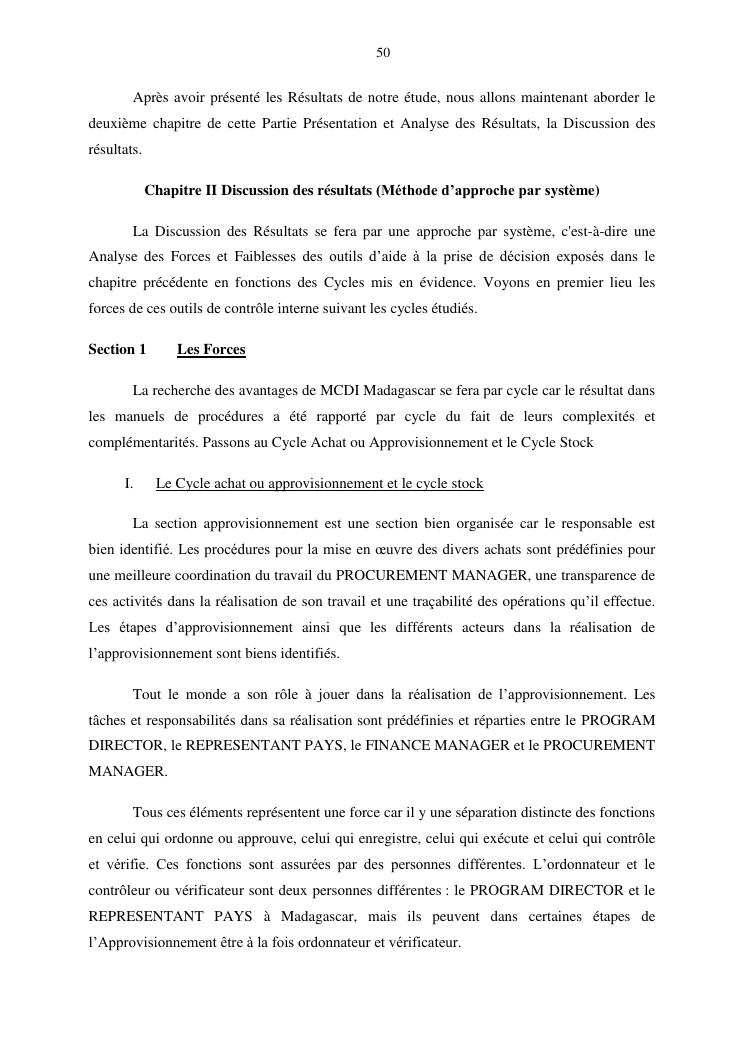 50

Après avoir présenté les Résultats de notre étude, nous allons maintenant aborder le deuxième chapitre de cette Partie Présentation et Analyse des Résultats, la Discussion des résultats.

Chapitre II Discussion des résultats (Méthode d'approche par système)

La Discussion des Résultats se fera par une approche par système, c'est-à-dire une Analyse des Forces et Faiblesses des outils d'aide à la prise de décision exposés dans le chapitre précédente en fonctions des Cycles mis en évidence. Voyons en premier lieu les forces de ces outils de contrôle interne suivant les cycles étudiés.

Section 1 Les Forces

La recherche des avantages de MCDI Madagascar se fera par cycle car le résultat dans les manuels de procédures a été rapporté par cycle du fait de leurs complexités et complémentarités. Passons au Cycle Achat ou Approvisionnement et le Cycle Stock

I. Le Cycle achat ou approvisionnement et le cycle stock

La section approvisionnement est une section bien organisée car le responsable est bien identifié. Les procédures pour la mise en œuvre des divers achats sont prédéfinies pour une meilleure coordination du travail du PROCUREMENT MANAGER, une transparence de ces activités dans la réalisation de son travail et une traçabilité des opérations qu'il effectue. Les étapes d'approvisionnement ainsi que les différents acteurs dans la réalisation de l'approvisionnement sont biens identifiés.

Tout le monde a son rôle à jouer dans la réalisation de l'approvisionnement. Les tâches et responsabilités dans sa réalisation sont prédéfinies et réparties entre le PROGRAM DIRECTOR, le REPRESENTANT PAYS, le FINANCE MANAGER et le PROCUREMENT MANAGER.

Tous ces éléments représentent une force car il y une séparation distincte des fonctions en celui qui ordonne ou approuve, celui qui enregistre, celui qui exécute et celui qui contrôle et vérifie. Ces fonctions sont assurées par des personnes différentes. L'ordonnateur et le contrôleur ou vérificateur sont deux personnes différentes : le PROGRAM DIRECTOR et le REPRESENTANT PAYS à Madagascar, mais ils peuvent dans certaines étapes de l'Approvisionnement être à la fois ordonnateur et vérificateur.